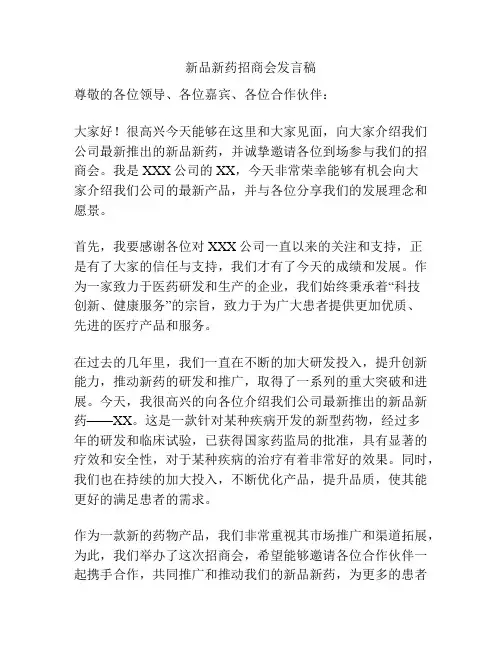 新品新药招商会发言稿

尊敬的各位领导、各位嘉宾、各位合作伙伴：

大家好！很高兴今天能够在这里和大家见面，向大家介绍我们公司最新推出的新品新药，并诚挚邀请各位到场参与我们的招商会。我是 XXX 公司的 XX，今天非常荣幸能够有机会向大家介绍我们公司的最新产品，并与各位分享我们的发展理念和愿景。

首先，我要感谢各位对 XXX 公司一直以来的关注和支持，正是有了大家的信任与支持，我们才有了今天的成绩和发展。作为一家致力于医药研发和生产的企业，我们始终秉承着“科技创新、健康服务”的宗旨，致力于为广大患者提供更加优质、先进的医疗产品和服务。

在过去的几年里，我们一直在不断的加大研发投入，提升创新能力，推动新药的研发和推广，取得了一系列的重大突破和进展。今天，我很高兴的向各位介绍我们公司最新推出的新品新药——XX。这是一款针对某种疾病开发的新型药物，经过多年的研发和临床试验，已获得国家药监局的批准，具有显著的疗效和安全性，对于某种疾病的治疗有着非常好的效果。同时，我们也在持续的加大投入，不断优化产品，提升品质，使其能更好的满足患者的需求。

作为一款新的药物产品，我们非常重视其市场推广和渠道拓展，为此，我们举办了这次招商会，希望能够邀请各位合作伙伴一起携手合作，共同推广和推动我们的新品新药，为更多的患者